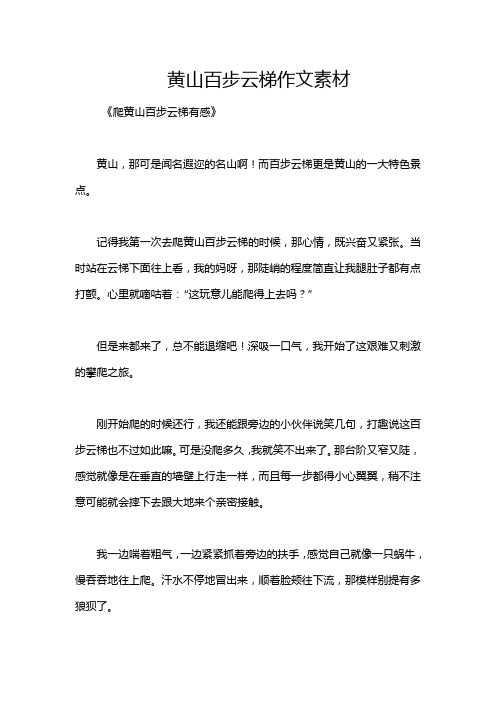 黄山百步云梯作文素材

《爬黄山百步云梯有感》

黄山，那可是闻名遐迩的名山啊！而百步云梯更是黄山的一大特色景点。

记得我第一次去爬黄山百步云梯的时候，那心情，既兴奋又紧张。当时站在云梯下面往上看，我的妈呀，那陡峭的程度简直让我腿肚子都有点打颤。心里就嘀咕着："这玩意儿能爬得上去吗？"

但是来都来了，总不能退缩吧！深吸一口气，我开始了这艰难又刺激的攀爬之旅。

刚开始爬的时候还行，我还能跟旁边的小伙伴说笑几句，打趣说这百步云梯也不过如此嘛。可是没爬多久，我就笑不出来了。那台阶又窄又陡，感觉就像是在垂直的墙壁上行走一样，而且每一步都得小心翼翼，稍不注意可能就会摔下去跟大地来个亲密接触。

我一边喘着粗气，一边紧紧抓着旁边的扶手，感觉自己就像一只蜗牛，慢吞吞地往上爬。汗水不停地冒出来，顺着脸颊往下流，那模样别提有多狼狈了。